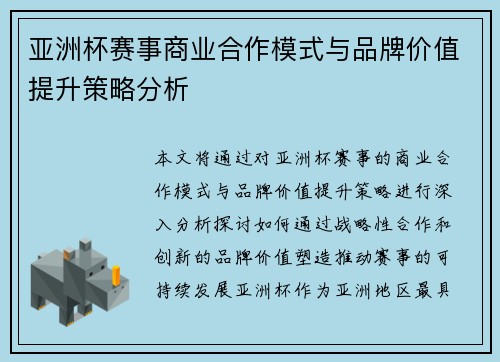 亚洲杯赛事商业合作模式与品牌价值提升策略分析

本文将通过对亚洲杯赛事的商业合作模式与品牌价值提升策略进行深入分析探讨如何通过战略性合作和创新的品牌价值塑造推动赛事的可持续发展亚洲杯作为亚洲地区最具